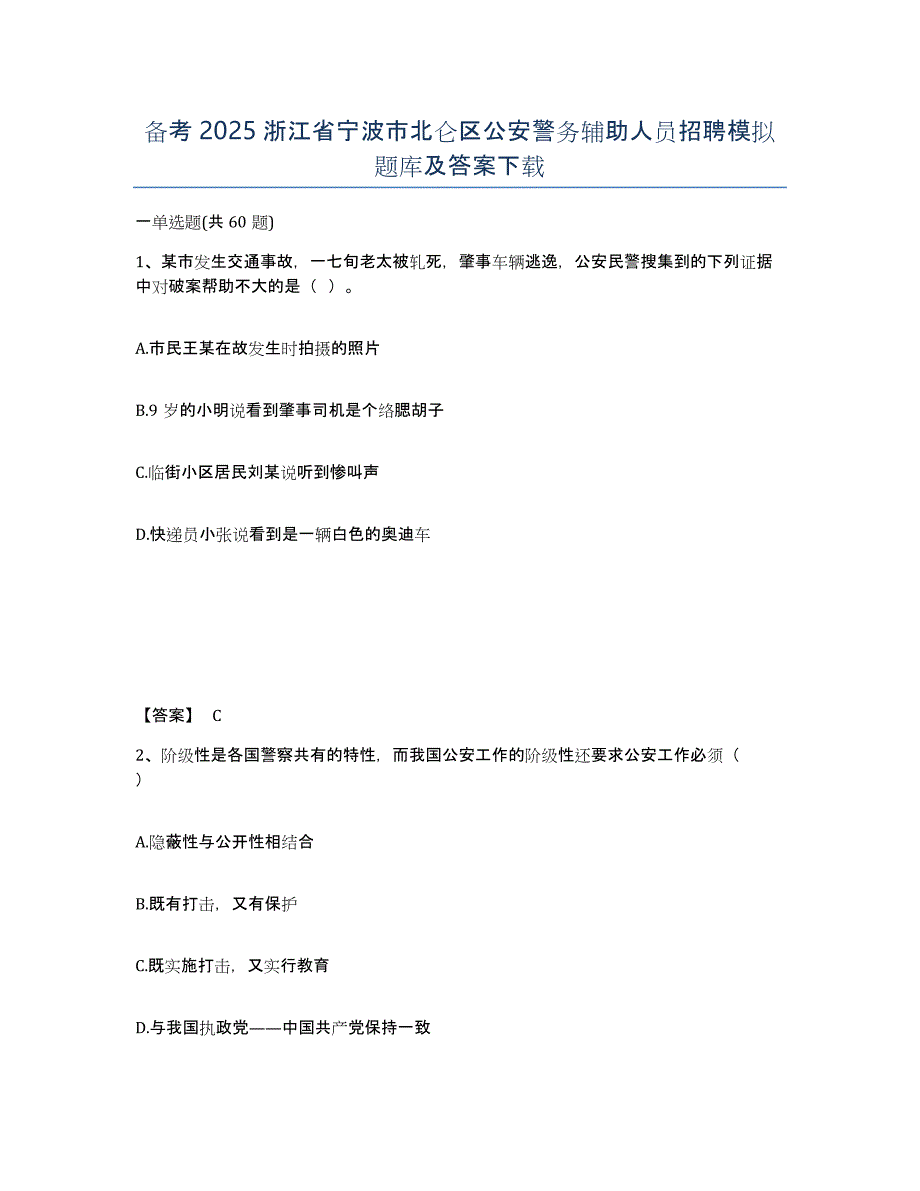 备考 2025 浙江省宁波市北仑区公安警务辅助人员招聘模拟题库及答案下载

一单选题(共 60 题)

1、某市发生交通事故，一七旬老太被轧死，肇事车辆逃逸，公安民警搜集到的下列证据中对破案帮助不大的是（ ）。

A.市民王某在故发生时拍摄的照片

B.9 岁的小明说看到肇事司机是个络腮胡子

C.临街小区居民刘某说听到惨叫声

D.快递员小张说看到是一辆白色的奥迪车

【答案】 C

2、阶级性是各国警察共有的特性，而我国公安工作的阶级性还要求公安工作必须（ ）

A.隐蔽性与公开性相结合

B.既有打击，又有保护

C.既实施打击，又实行教育

D.与我国执政党——中国共产党保持一致